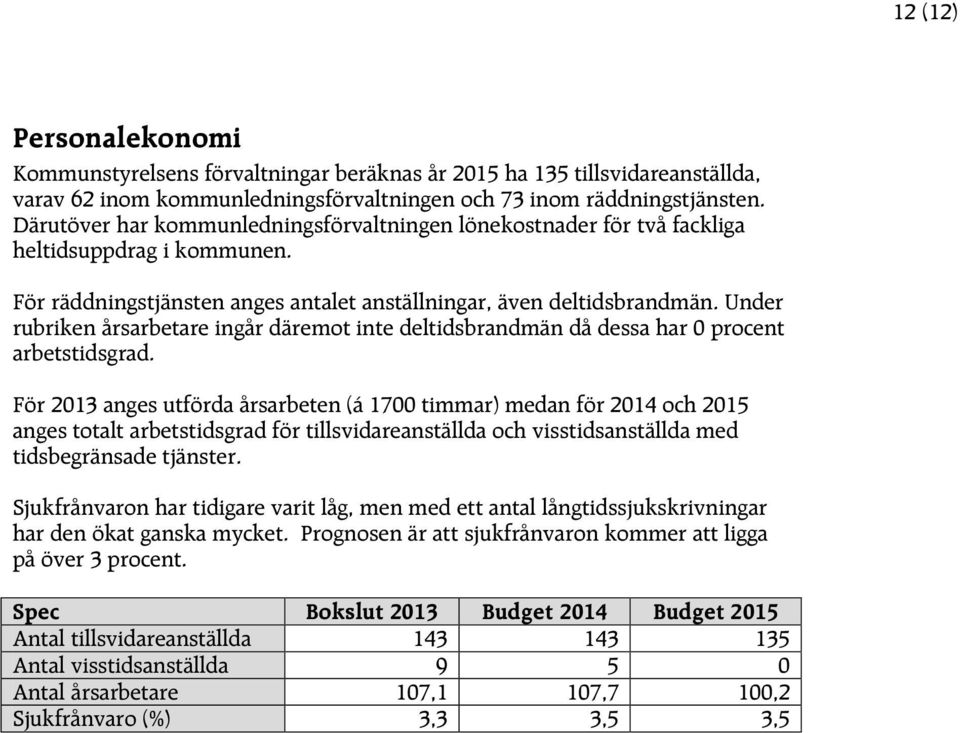 12 (12)

Personalekonomi

Kommunstyrelsens förvaltningar beräknas år 2015 ha 135 tillsvidareanställda, varav 62 inom kommunledningsförvaltningen och 73 inom räddningstjänsten. Därutöver har kommunledningsförvaltningen lönekostnader för två fackliga heltidsuppdrag i kommunen.

För räddningstjänsten anges antalet anställningar, även deltidsbrandmän. Under rubriken årsarbetare ingår däremot inte deltidsbrandmän då dessa har 0 procent arbetstidsgrad.

För 2013 anges utförda årsarbeten (á 1700 timmar) medan för 2014 och 2015 anges totalt arbetstidsgrad för tillsvidareanställda och visstidsanställda med tidsbegränsade tjänster.

Sjukfrånvaron har tidigare varit låg, men med ett antal långtidssjukskrivningar har den ökat ganska mycket. Prognosen är att sjukfrånvaron kommer att ligga på över 3 procent.

| Spec | Bokslut 2013 | Budget 2014 | Budget 2015 |
|---|---|---|---|
| Antal tillsvidareanställda | 143 | 143 | 135 |
| Antal visstidsanställda | 9 | 5 | 0 |
| Antal årsarbetare | 107,1 | 107,7 | 100,2 |
| Sjukfrånvaro (%) | 3,3 | 3,5 | 3,5 |